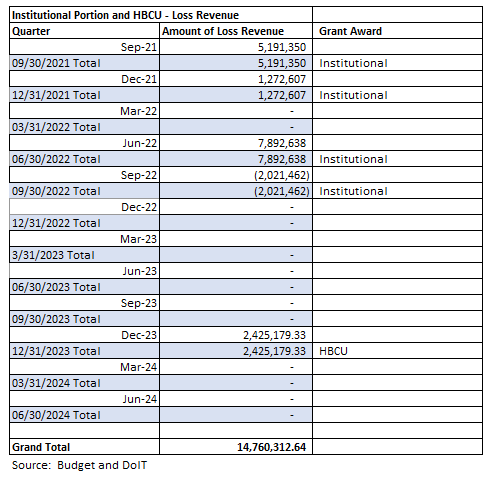 | Institutional Portion and HBCU - Loss Revenue | | |
|---|---|---|
| Quarter | Amount of Loss Revenue | Grant Award |
| Sep-21 | 5,191,350 | |
| 09/30/2021 Total | 5,191,350 | Institutional |
| Dec-21 | 1,272,607 | |
| 12/31/2021 Total | 1,272,607 | Institutional |
| Mar-22 | - | |
| 03/31/2022 Total | - | |
| Jun-22 | 7,892,638 | |
| 06/30/2022 Total | 7,892,638 | Institutional |
| Sep-22 | (2,021,462) | |
| 09/30/2022 Total | (2,021,462) | Institutional |
| Dec-22 | - | |
| 12/31/2022 Total | - | |
| Mar-23 | | |
| 3/31/2023 Total | - | |
| Jun-23 | - | |
| 06/30/2023 Total | - | |
| Sep-23 | - | |
| 09/30/2023 Total | - | |
| Dec-23 | 2,425,179.33 | |
| 12/31/2023 Total | 2,425,179.33 | HBCU |
| Mar-24 | - | |
| 03/31/2024 Total | - | |
| Jun-24 | - | |
| 06/30/2024 Total | - | |
| | | |
| Grand Total | 14,760,312.64 | |

Source: Budget and DoIT